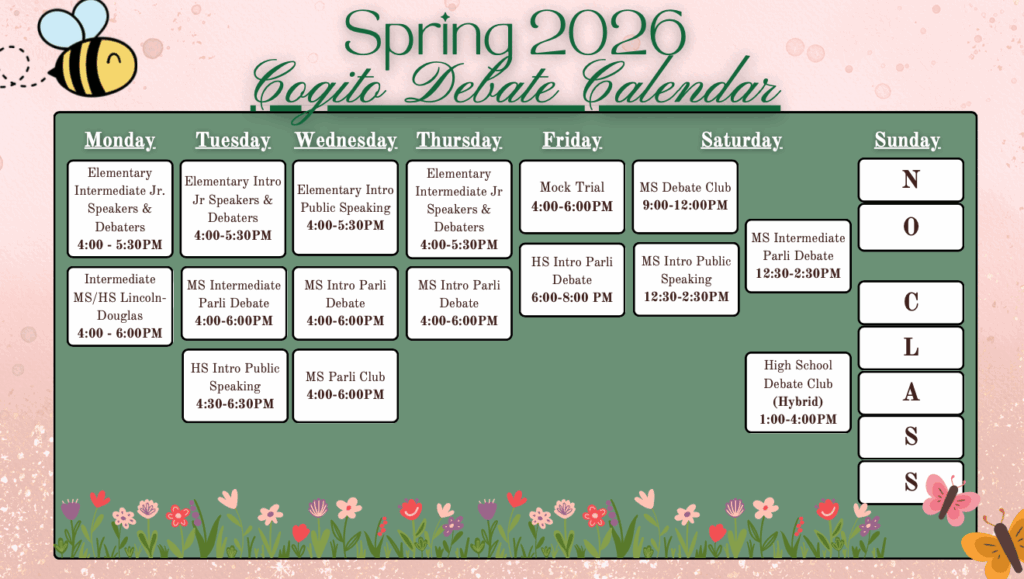 Spring 2026
Cogito Debate Calendar

Monday

Elementary Intermediate Jr. Speakers & Debaters
4:00 - 5:30PM

Intermediate MS/HS Lincoln-Douglas
4:00 - 6:00PM

Tuesday

Elementary Intro Jr Speakers & Debaters
4:00-5:30PM

MS Intermediate Parli Debate
4:00-6:00PM

HS Intro Public Speaking
4:30-6:30PM

Wednesday

Elementary Intro Public Speaking
4:00-5:30PM

MS Intro Parli Debate
4:00-6:00PM

MS Parli Club
4:00-6:00PM

Thursday

Elementary Intermediate Jr Speakers & Debaters
4:00-5:30PM

MS Intro Parli Debate
4:00-6:00PM

Friday

Mock Trial
4:00-6:00PM

HS Intro Parli Debate
6:00-8:00 PM

Saturday

MS Debate Club
9:00-12:00PM

MS Intro Public Speaking
12:30-2:30PM

MS Intermediate Parli Debate
12:30-2:30PM

High School Debate Club (Hybrid)
1:00-4:00PM

Sunday

N
O
C
L
A
S
S